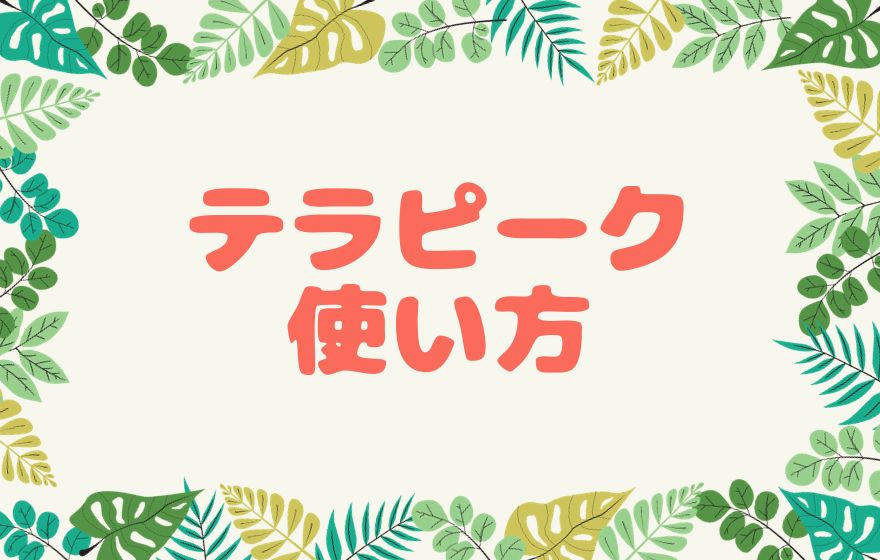 テラピーク
使い方